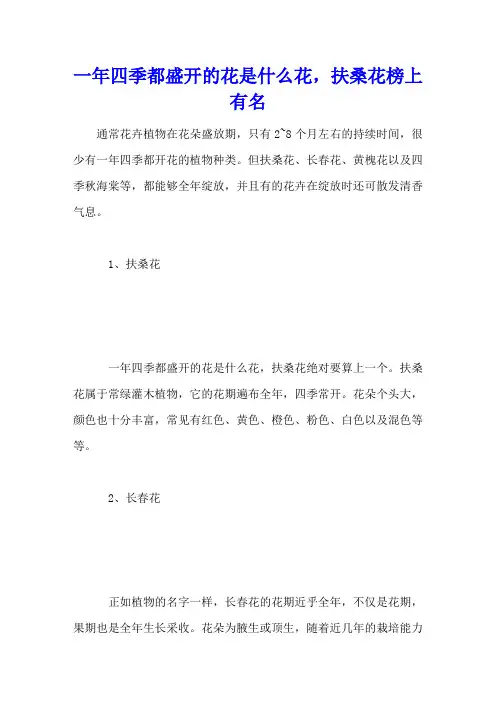 一年四季都盛开的花是什么花，扶桑花榜上有名

通常花卉植物在花朵盛放期，只有 2~8 个月左右的持续时间，很少有一年四季都开花的植物种类。但扶桑花、长春花、黄槐花以及四季秋海棠等，都能够全年绽放，并且有的花卉在绽放时还可散发清香气息。

1、扶桑花

一年四季都盛开的花是什么花，扶桑花绝对要算上一个。扶桑花属于常绿灌木植物，它的花期遍布全年，四季常开。花朵个头大，颜色也十分丰富，常见有红色、黄色、橙色、粉色、白色以及混色等等。

2、长春花

正如植物的名字一样，长春花的花期近乎全年，不仅是花期，果期也是全年生长采收。花朵为腋生或顶生，随着近几年的栽培能力